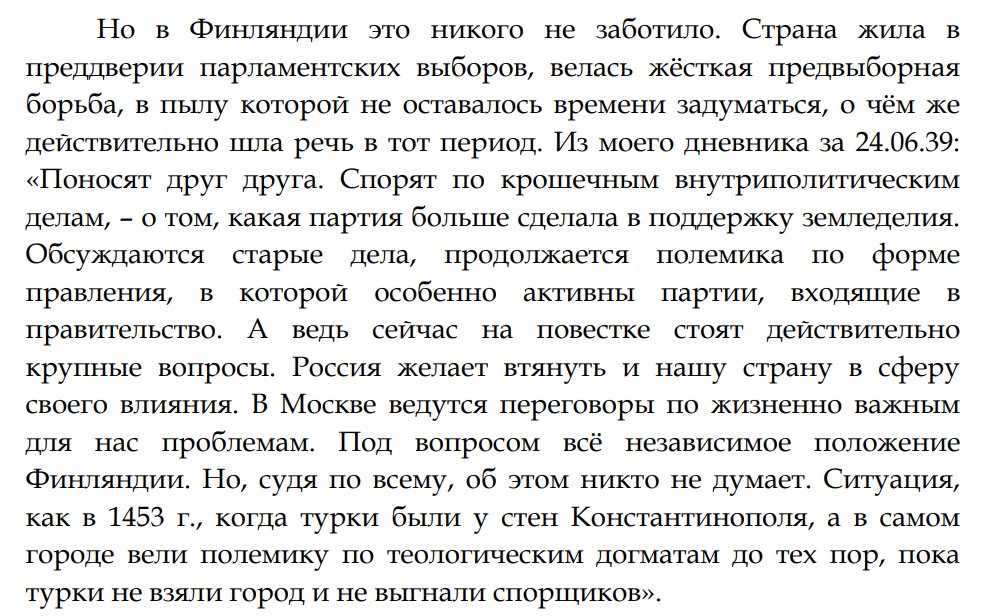 Но в Финляндии это никого не заботило. Страна жила в преддверии парламентских выборов, велась жёсткая предвыборная борьба, в пылу которой не оставалось времени задуматься, о чём же действительно шла речь в тот период. Из моего дневника за 24.06.39: «Поносят друг друга. Спорят по крошечным внутриполитическим делам, – о том, какая партия больше сделала в поддержку земледелия. Обсуждаются старые дела, продолжается полемика по форме правления, в которой особенно активны партии, входящие в правительство. А ведь сейчас на повестке стоят действительно крупные вопросы. Россия желает втянуть и нашу страну в сферу своего влияния. В Москве ведутся переговоры по жизненно важным для нас проблемам. Под вопросом всё независимое положение Финляндии. Но, судя по всему, об этом никто не думает. Ситуация, как в 1453 г., когда турки были у стен Константинополя, а в самом городе вели полемику по теологическим догматам до тех пор, пока турки не взяли город и не выгнали спорщиков».